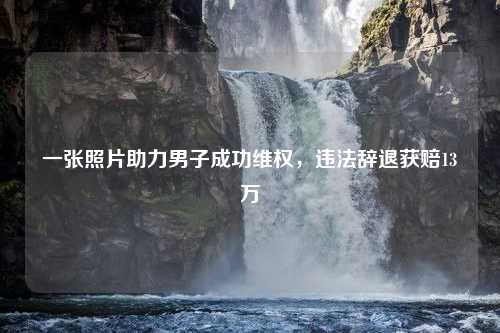 一张照片助力男子成功维权，违法辞退获赔13万